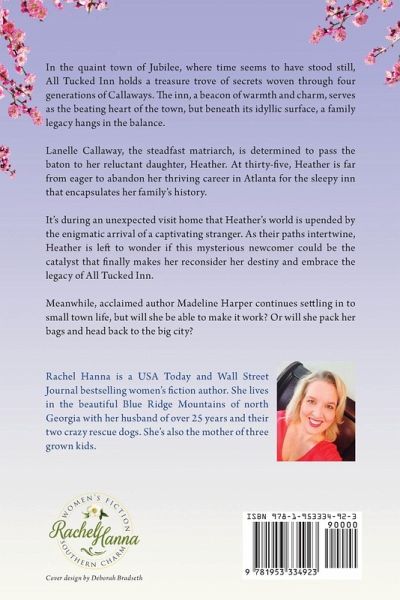 In the quaint town of Jubilee, where time seems to have stood still, All Tucked Inn holds a treasure trove of secrets woven through four generations of Callaways. The inn, a beacon of warmth and charm, serves as the beating heart of the town, but beneath its idyllic surface, a family legacy hangs in the balance.

Lanelle Callaway, the steadfast matriarch, is determined to pass the baton to her reluctant daughter, Heather. At thirty-five, Heather is far from eager to abandon her thriving career in Atlanta for the sleepy inn that encapsulates her family's history.

It's during an unexpected visit home that Heather's world is upended by the enigmatic arrival of a captivating stranger. As their paths intertwine, Heather is left to wonder if this mysterious newcomer could be the catalyst that finally makes her reconsider her destiny and embrace the legacy of All Tucked Inn.

Meanwhile, acclaimed author Madeline Harper continues settling in to small town life, but will she be able to make it work? Or will she pack her bags and head back to the big city?

Rachel Hanna is a USA Today and Wall Street Journal bestselling women's fiction author. She lives in the beautiful Blue Ridge Mountains of north Georgia with her husband of over 25 years and their two crazy rescue dogs. She's also the mother of three grown kids.

WOMEN'S FICTION
Rachel Hanna
SOUTHERN CHARM

Cover design by Deborah Bradseth

ISBN 978-1-953334-92-3
90000
9 781953 334923